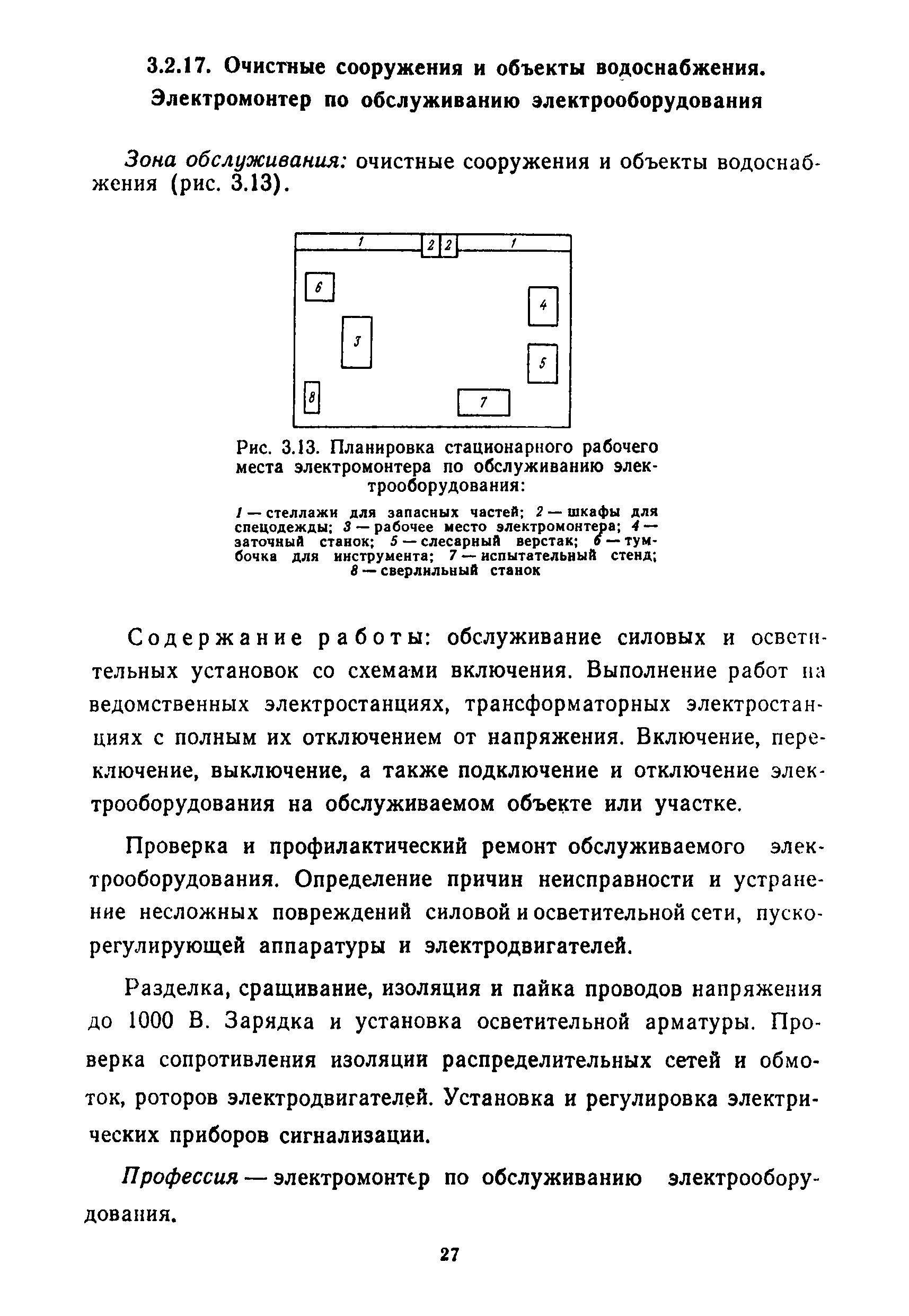 3.2.17. Очистные сооружения и объекты водоснабжения. Электромонтер по обслуживанию электрооборудования

Зона обслуживания: очистные сооружения и объекты водоснабжения (рис. 3.13).

1 2 2 1
6
4
3
5
8
7

Рис. 3.13. Планировка стационарного рабочего места электромонтера по обслуживанию электрооборудования:

1 — стеллажи для запасных частей; 2 — шкафы для спецодежды; 3 — рабочее место электромонтера; 4 — заточный станок; 5 — слесарный верстак; 6 — тумбочка для инструмента; 7 — испытательный стенд; 8 — сверлильный станок

Содержание работы: обслуживание силовых и осветительных установок со схемами включения. Выполнение работ на ведомственных электростанциях, трансформаторных электростанциях с полным их отключением от напряжения. Включение, переключение, выключение, а также подключение и отключение электрооборудования на обслуживаемом объекте или участке.

Проверка и профилактический ремонт обслуживаемого электрооборудования. Определение причин неисправности и устранение несложных повреждений силовой и осветительной сети, пускорегулирующей аппаратуры и электродвигателей.

Разделка, сращивание, изоляция и пайка проводов напряжения до 1000 В. Зарядка и установка осветительной арматуры. Проверка сопротивления изоляции распределительных сетей и обмоток, роторов электродвигателей. Установка и регулировка электрических приборов сигнализации.

Профессия — электромонтер по обслуживанию электрооборудования.

27